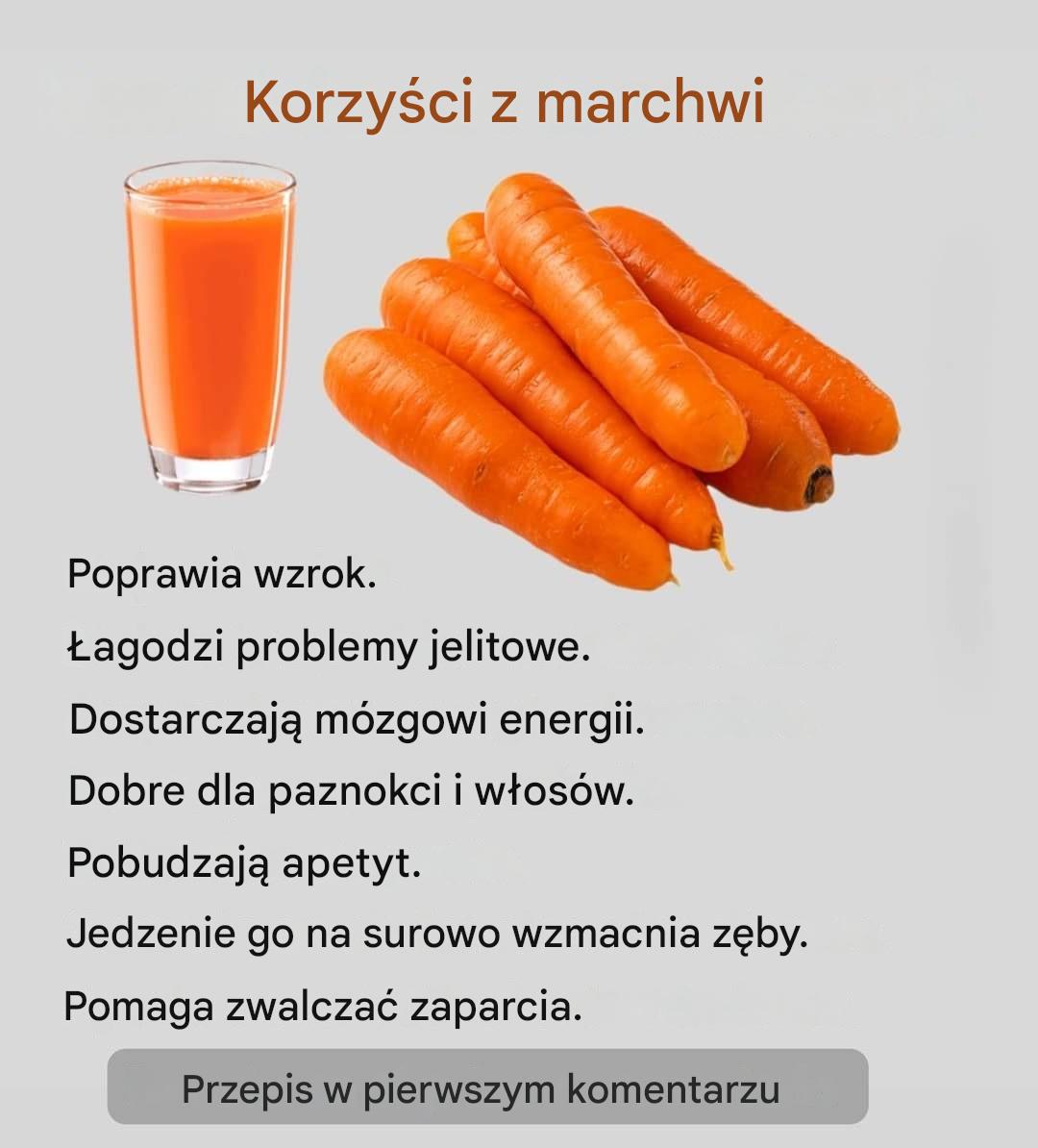 Korzyści z marchwi

Poprawia wzrok.

Łagodzi problemy jelitowe.

Dostarczają mózgowi energii.

Dobre dla paznokci i włosów.

Pobudzają apetyt.

Jedzenie go na surowo wzmacnia zęby.

Pomaga zwalczać zaparcia.

Przepis w pierwszym komentarzu